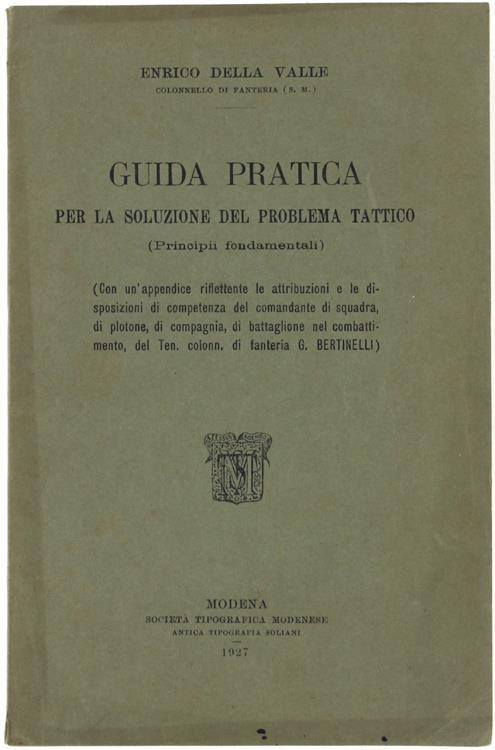 ENRICO DELLA VALLE
COLONNELLO DI FANTERIA (S. M.)

GUIDA PRATICA
PER LA SOLUZIONE DEL PROBLEMA TATTICO
(Principii fondamentali)

(Con un'appendice riflettente le attribuzioni e le disposizioni di competenza del comandante di squadra, di plotone, di compagnia, di battaglione nel combattimento, del Ten. colonn. di fanteria G. BERTINELLI)

MODENA
SOCIETÀ TIPOGRAFICA MODENESE
ANTICA TIPOGRAFIA SOLIANI
1927